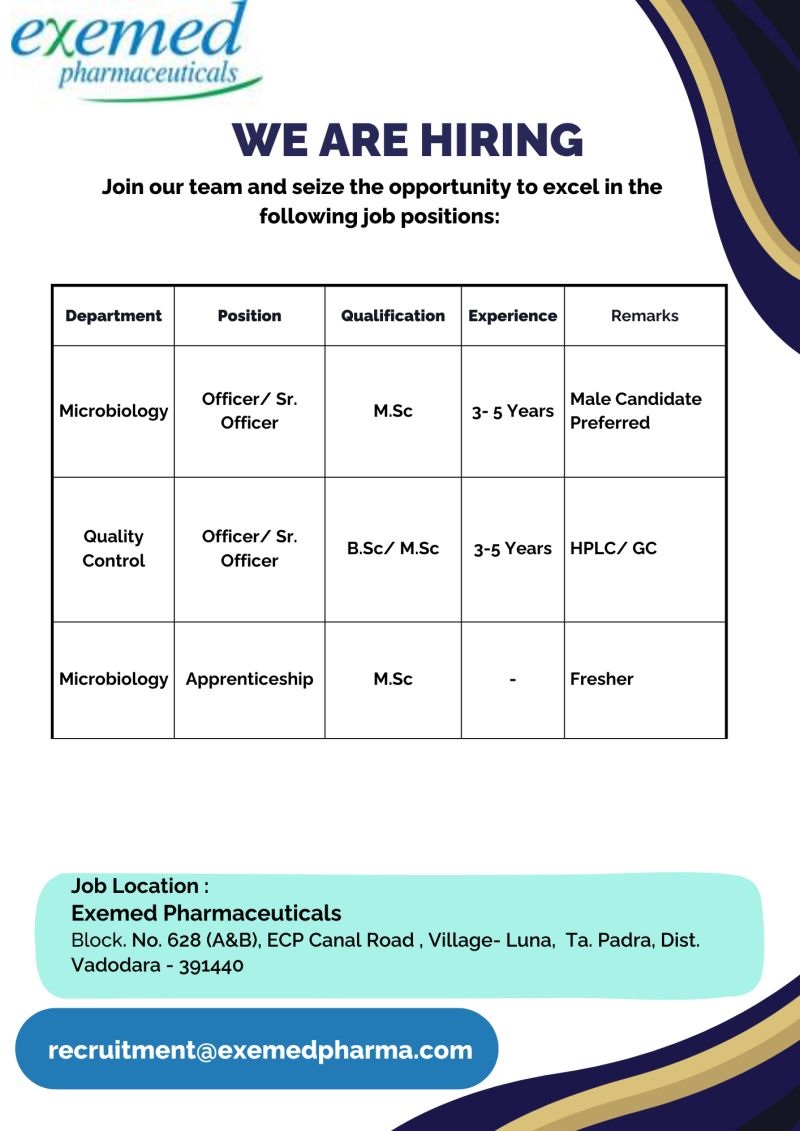 exemed
pharmaceuticals

WE ARE HIRING

Join our team and seize the opportunity to excel in the following job positions:

| Department | Position | Qualification | Experience | Remarks |
|---|---|---|---|---|
| Microbiology | Officer/ Sr. Officer | M.Sc | 3- 5 Years | Male Candidate Preferred |
| Quality Control | Officer/ Sr. Officer | B.Sc/ M.Sc | 3-5 Years | HPLC/ GC |
| Microbiology | Apprenticeship | M.Sc | - | Fresher |

Job Location :
Exemed Pharmaceuticals
Block. No. 628 (A&B), ECP Canal Road , Village- Luna, Ta. Padra, Dist. Vadodara - 391440

recruitment@exemedpharma.com